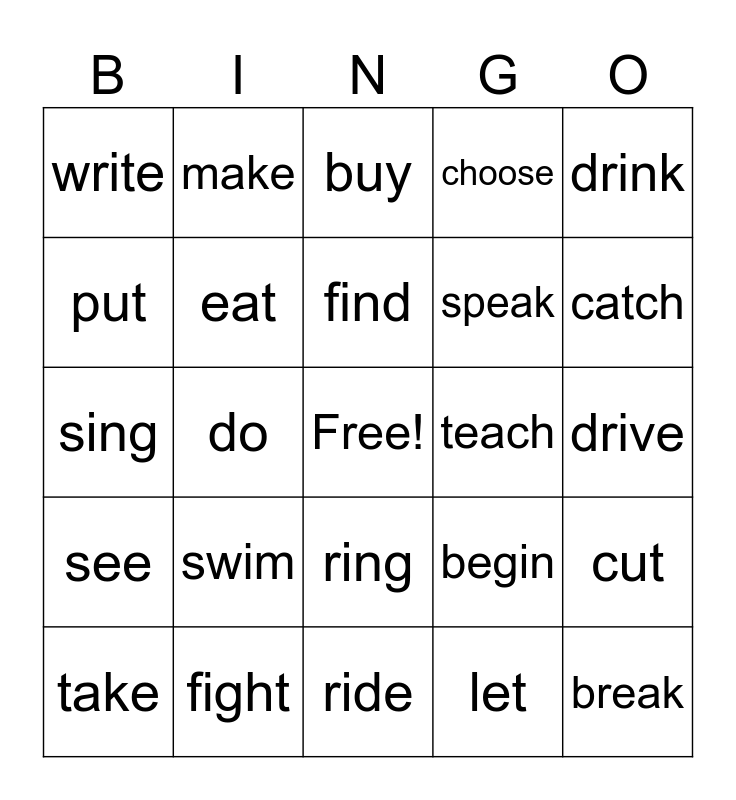 | B | I | N | G | O |
|---|---|---|---|---|
| write | make | buy | choose | drink |
| put | eat | find | speak | catch |
| sing | do | Free! | teach | drive |
| see | swim | ring | begin | cut |
| take | fight | ride | let | break |